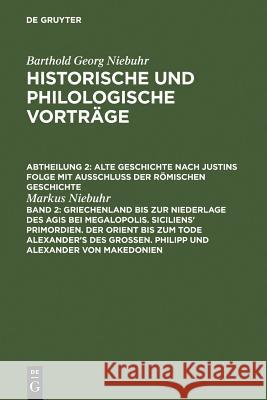 DE GRUYTER

Barthold Georg Niebuhr
HISTORISCHE UND PHILOLOGISCHE VORTRÄGE

ABTHEILUNG 2: ALTE GESCHICHTE NACH JUSTINS FOLGE MIT AUSSCHLUSS DER RÖMISCHEN GESCHICHTE
Markus Niebuhr
BAND 2: GRIECHENLAND BIS ZUR NIEDERLAGE DES AGIS BEI MEGALOPOLIS. SICILIENS' PRIMORDIEN. DER ORIENT BIS ZUM TODE ALEXANDER'S DES GROSSEN. PHILIPP UND ALEXANDER VON MAKEDONIEN

DE G

Kraina Książek